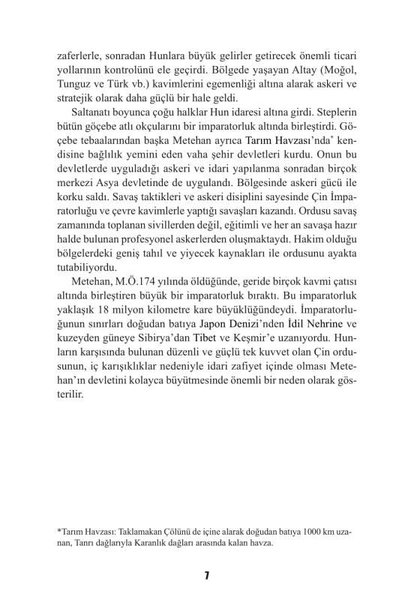 zaferlerle, sonradan Hunlara büyük gelirler getirecek önemli ticari yollarının kontrolünü ele geçirdi. Bölgede yaşayan Altay (Moğol, Tunguz ve Türk vb.) kavimlerini egemenliği altına alarak askeri ve stratejik olarak daha güçlü bir hale geldi.

Saltanatı boyunca çoğu halklar Hun idaresi altına girdi. Steplerin bütün göçebe atlı okçularını bir imparatorluk altında birleştirdi. Göçebe tebaalarından başka Metehan ayrıca Tarım Havzası'nda* kendisine bağlılık yemini eden vaha şehir devletleri kurdu. Onun bu devletlerde uyguladığı askeri ve idari yapılanma sonradan birçok merkezi Asya devletinde de uygulandı. Bölgesinde askeri gücü ile korku saldı. Savaş taktikleri ve askeri disiplini sayesinde Çin İmparatorluğu ve çevre kavimlerle yaptığı savaşları kazandı. Ordusu savaş zamanında toplanan sivillerden değil, eğitimli ve her an savaşa hazır halde bulunan profesyonel askerlerden oluşmaktaydı. Hakim olduğu bölgelerdeki geniş tahıl ve yiyecek kaynakları ile ordusunu ayakta tutabiliyordu.

Metehan, M.Ö.174 yılında öldüğünde, geride birçok kavmi çatısı altında birleştiren büyük bir imparatorluk bıraktı. Bu imparatorluk yaklaşık 18 milyon kilometre kare büyüklüğündeydi. İmparatorluğunun sınırları doğudan batıya Japon Denizi'nden İdil Nehrine ve kuzeyden güneye Sibirya'dan Tibet ve Keşmir'e uzanıyordu. Hunların karşısında bulunan düzenli ve güçlü tek kuvvet olan Çin ordusunun, iç karışıklıklar nedeniyle idari zafiyet içinde olması Metehan'ın devletini kolayca büyütmesinde önemli bir neden olarak gösterilir.

*Tarım Havzası: Taklamakan Çölünü de içine alarak doğudan batıya 1000 km uzanan, Tanrı dağlarıyla Karanlık dağları arasında kalan havza.

7